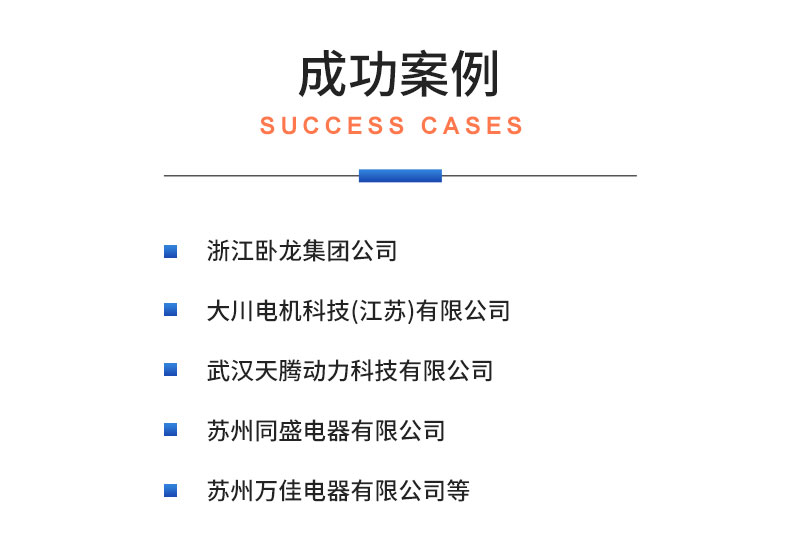 成功案例

SUCCESS CASES

浙江卧龙集团公司

大川电机科技(江苏)有限公司

武汉天腾动力科技有限公司

苏州同盛电器有限公司

苏州万佳电器有限公司等